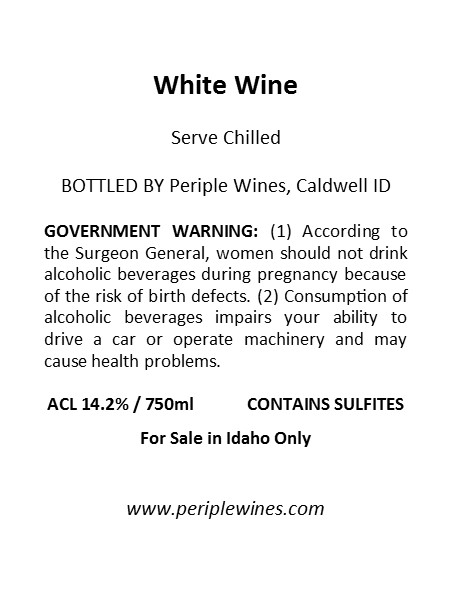 White Wine

Serve Chilled

BOTTLED BY Periple Wines, Caldwell ID

GOVERNMENT WARNING: (1) According to the Surgeon General, women should not drink alcoholic beverages during pregnancy because of the risk of birth defects. (2) Consumption of alcoholic beverages impairs your ability to drive a car or operate machinery and may cause health problems.

ACL 14.2% / 750ml CONTAINS SULFITES

For Sale in Idaho Only

www.periplewines.com